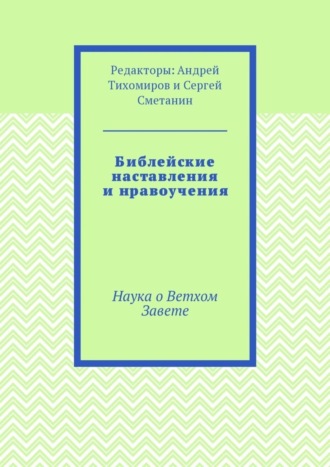 Редакторы: Андрей Тихомиров и Сергей Сметанин

Библейские наставления и нравоучения

Наука о Ветхом Завете